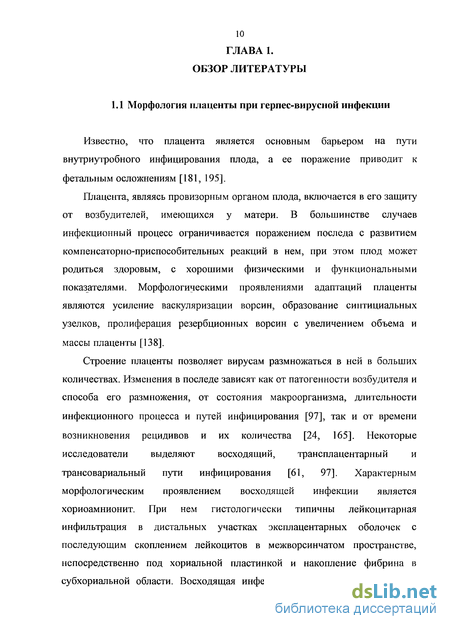 10

ГЛАВА 1.

ОБЗОР ЛИТЕРАТУРЫ

1.1 Морфология плаценты при герпес-вирусной инфекции

Известно, что плацента является основным барьером на пути внутриутробного инфицирования плода, а ее поражение приводит к фетальным осложнениям [181, 195].

Плацента, являясь провизорным органом плода, включается в его защиту от возбудителей, имеющихся у матери. В большинстве случаев инфекционный процесс ограничивается поражением последа с развитием компенсаторно-приспособительных реакций в нем, при этом плод может родиться здоровым, с хорошими физическими и функциональными показателями. Морфологическими проявлениями адаптаций плаценты являются усиление васкуляризации ворсин, образование синтициальных узелков, пролиферация резербционных ворсин с увеличением объема и массы плаценты [138].

Строение плаценты позволяет вирусам размножаться в ней в больших количествах. Изменения в последе зависят как от патогенности возбудителя и способа его размножения, от состояния макроорганизма, длительности инфекционного процесса и путей инфицирования [97], так и от времени возникновения рецидивов и их количества [24, 165]. Некоторые исследователи выделяют восходящий, трансплацентарный и трансовариальный пути инфицирования [61, 97]. Характерным морфологическим проявлением восходящей инфекции является хориоамнионит. При нем гистологически типичны лейкоцитарная инфильтрация в дистальных участках эксплацентарных оболочек с последующим скоплением лейкоцитов в межворсинчатом пространстве, непосредственно под хориальной пластинкой и накопление фибрина в субхориальной области. Восходящая инфе

dsLib.net
библиотека диссертаций